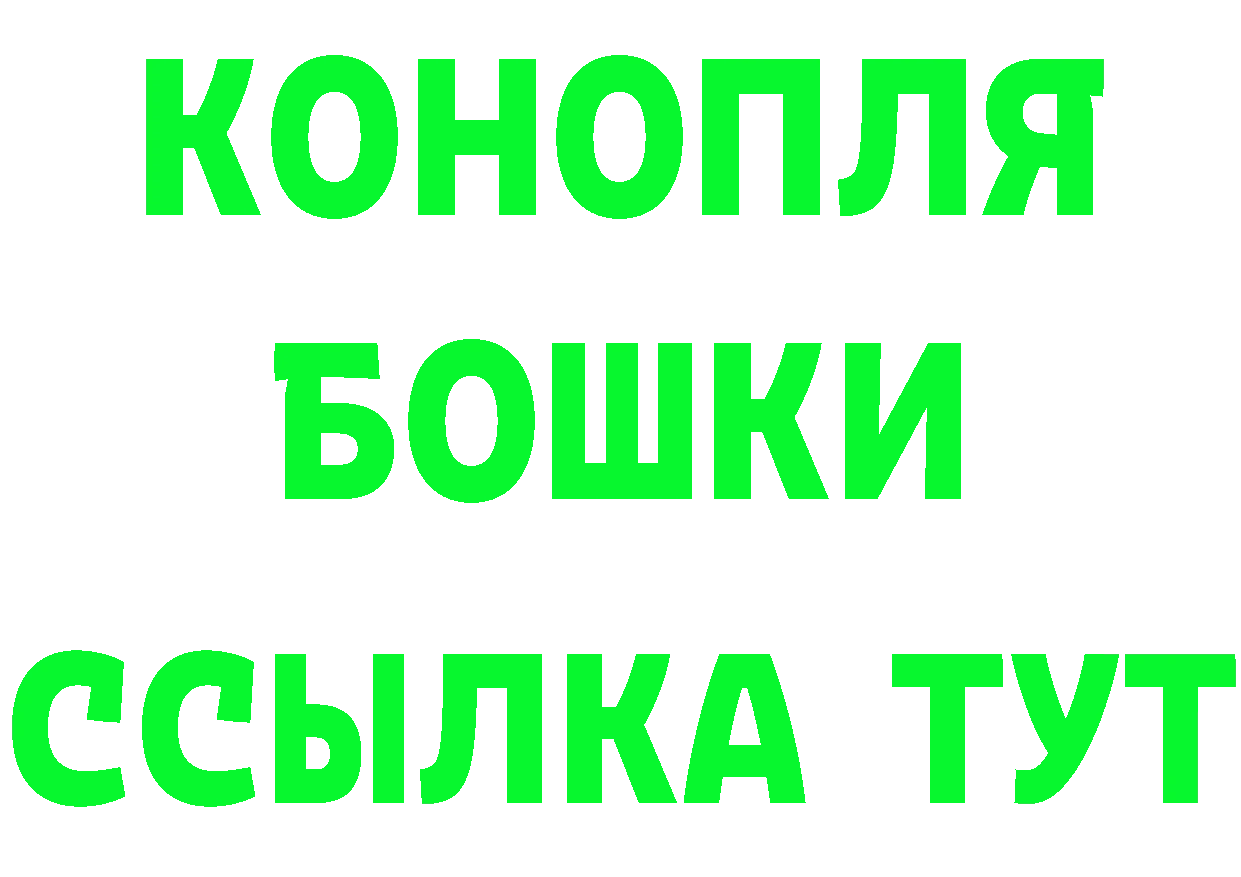 КОНОПЛЯ
БОШКИ
ССЫЛКА ТУТ